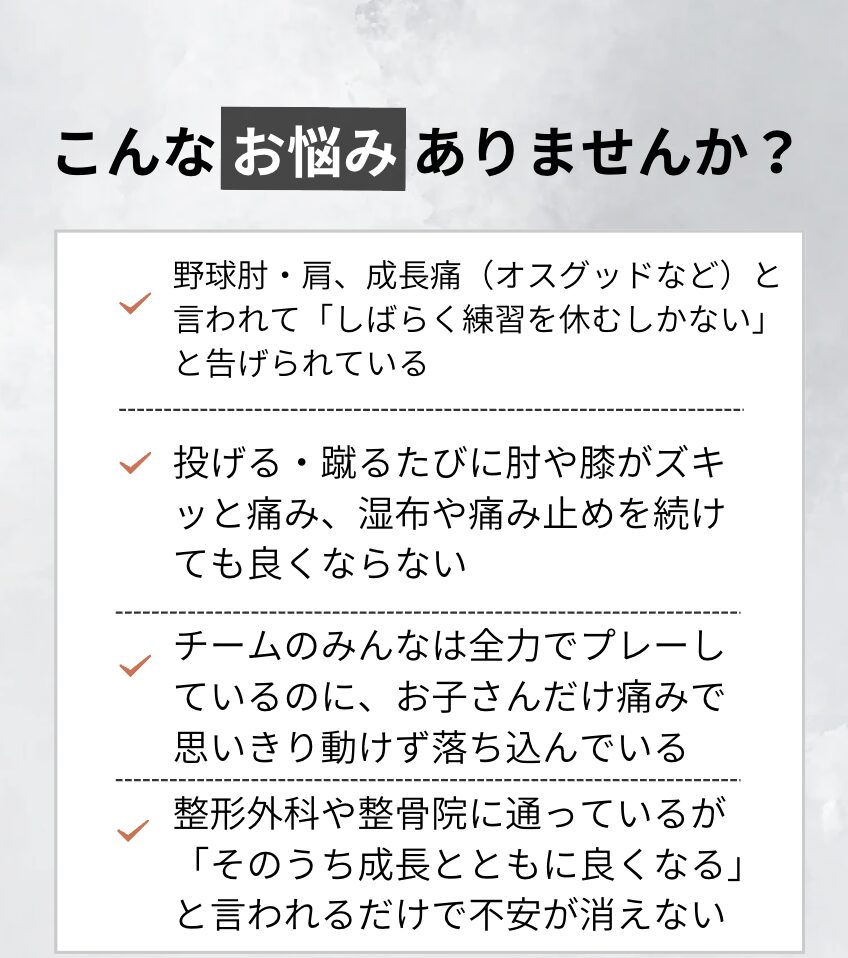 こんなお悩みありませんか？

✓ 野球肘・肩、成長痛（オスグッドなど）と言われて「しばらく練習を休むしかない」と告げられている

✓ 投げる・蹴るたびに肘や膝がズキッと痛み、湿布や痛み止めを続けても良くならない

✓ チームのみんなは全力でプレーしているのに、お子さんだけ痛みで思いきり動けず落ち込んでいる

✓ 整形外科や整骨院に通っているが「そのうち成長とともに良くなる」と言われるだけで不安が消えない